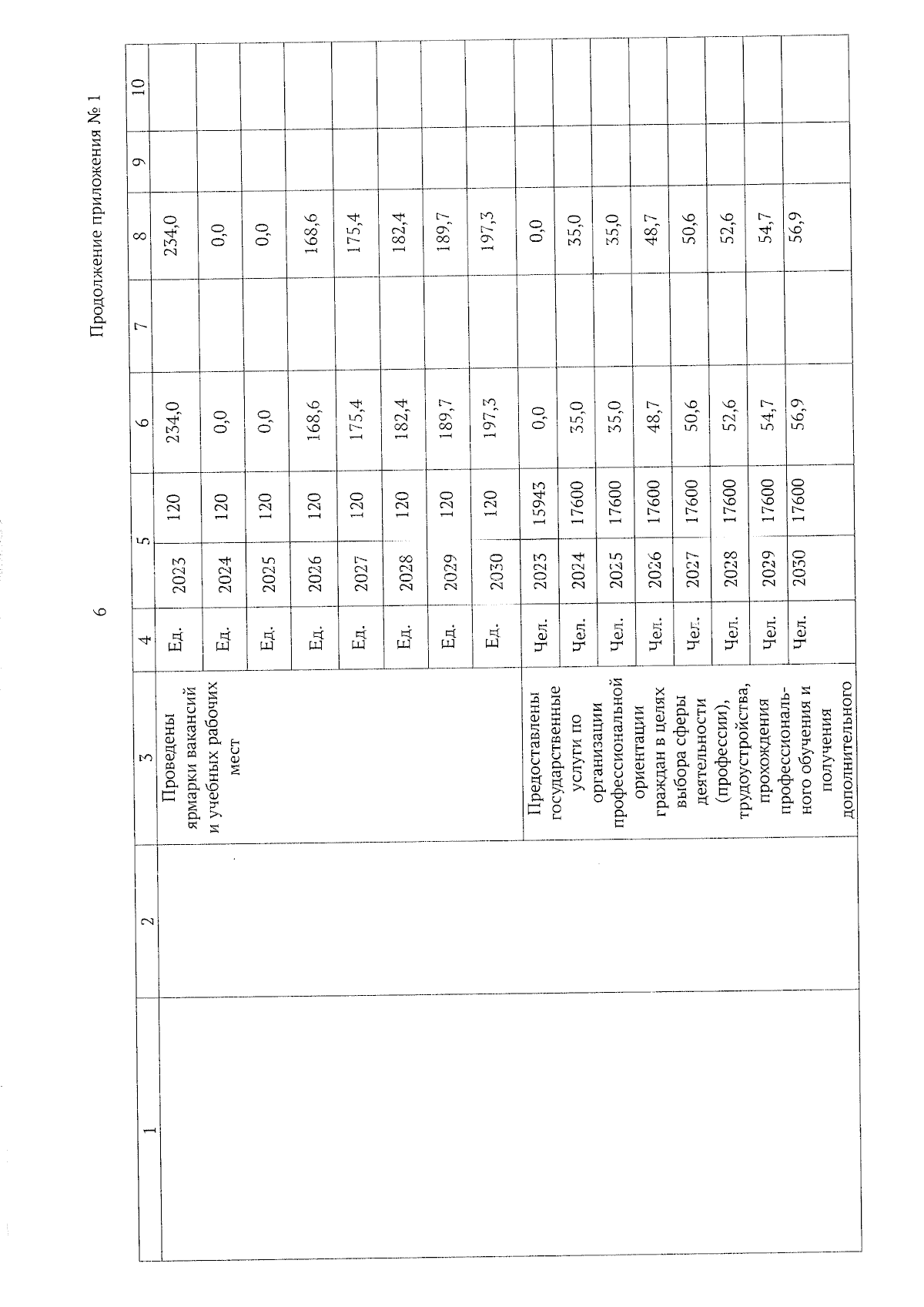 6

Продолжение приложения № 1

| 1 | 2 | 3 | 4 | 5 | | 6 | 7 | 8 | 9 | 10 |
|---|---|---|---|---|---|---|---|---|---|---|
| | | Проведены ярмарки вакансий и учебных рабочих мест | Ед. | 2023 | 120 | 234,0 | | 234,0 | | |
| | | | Ед. | 2024 | 120 | 0,0 | | 0,0 | | |
| | | | Ед. | 2025 | 120 | 0,0 | | 0,0 | | |
| | | | Ед. | 2026 | 120 | 168,6 | | 168,6 | | |
| | | | Ед. | 2027 | 120 | 175,4 | | 175,4 | | |
| | | | Ед. | 2028 | 120 | 182,4 | | 182,4 | | |
| | | | Ед. | 2029 | 120 | 189,7 | | 189,7 | | |
| | | | Ед. | 2030 | 120 | 197,3 | | 197,3 | | |
| | | Предоставлены государственные услуги по организации профессиональной ориентации граждан в целях выбора сферы деятельности (профессии), трудоустройства, прохождения профессионального обучения и получения дополнительного | Чел. | 2023 | 15943 | 0,0 | | 0,0 | | |
| | | | Чел. | 2024 | 17600 | 35,0 | | 35,0 | | |
| | | | Чел. | 2025 | 17600 | 35,0 | | 35,0 | | |
| | | | Чел. | 2026 | 17600 | 48,7 | | 48,7 | | |
| | | | Чел. | 2027 | 17600 | 50,6 | | 50,6 | | |
| | | | Чел. | 2028 | 17600 | 52,6 | | 52,6 | | |
| | | | Чел. | 2029 | 17600 | 54,7 | | 54,7 | | |
| | | | Чел. | 2030 | 17600 | 56,9 | | 56,9 | | |